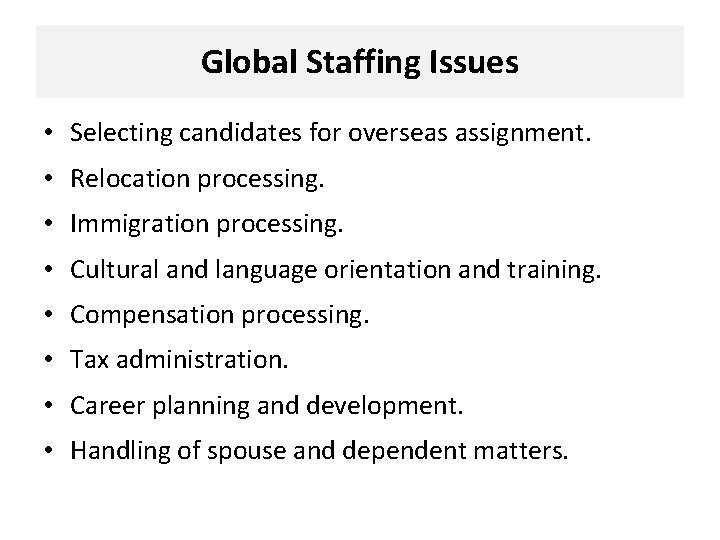 Global Staffing Issues

• Selecting candidates for overseas assignment.
• Relocation processing.
• Immigration processing.
• Cultural and language orientation and training.
• Compensation processing.
• Tax administration.
• Career planning and development.
• Handling of spouse and dependent matters.